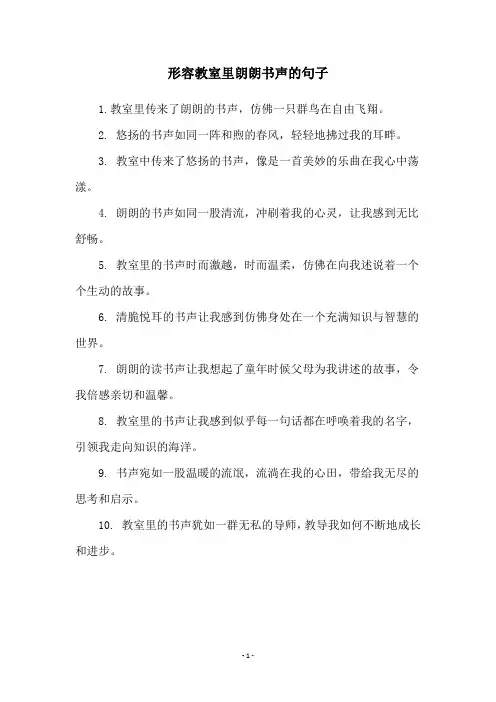 形容教室里朗朗书声的句子

1. 教室里传来了朗朗的书声，仿佛一只群鸟在自由飞翔。

2. 悠扬的书声如同一阵和煦的春风，轻轻地拂过我的耳畔。

3. 教室中传来了悠扬的书声，像是一首美妙的乐曲在我心中荡漾。

4. 朗朗的书声如同一股清流，冲刷着我的心灵，让我感到无比舒畅。

5. 教室里的书声时而激越，时而温柔，仿佛在向我述说着一个个生动的故事。

6. 清脆悦耳的书声让我感到仿佛身处在一个充满知识与智慧的世界。

7. 朗朗的读书声让我想起了童年时候父母为我讲述的故事，令我倍感亲切和温馨。

8. 教室里的书声让我感到似乎每一句话都在呼唤着我的名字，引领我走向知识的海洋。

9. 书声宛如一股温暖的流泯，流淌在我的心田，带给我无尽的思考和启示。

10. 教室里的书声犹如一群无私的导师，教导我如何不断地成长和进步。

- 1 -